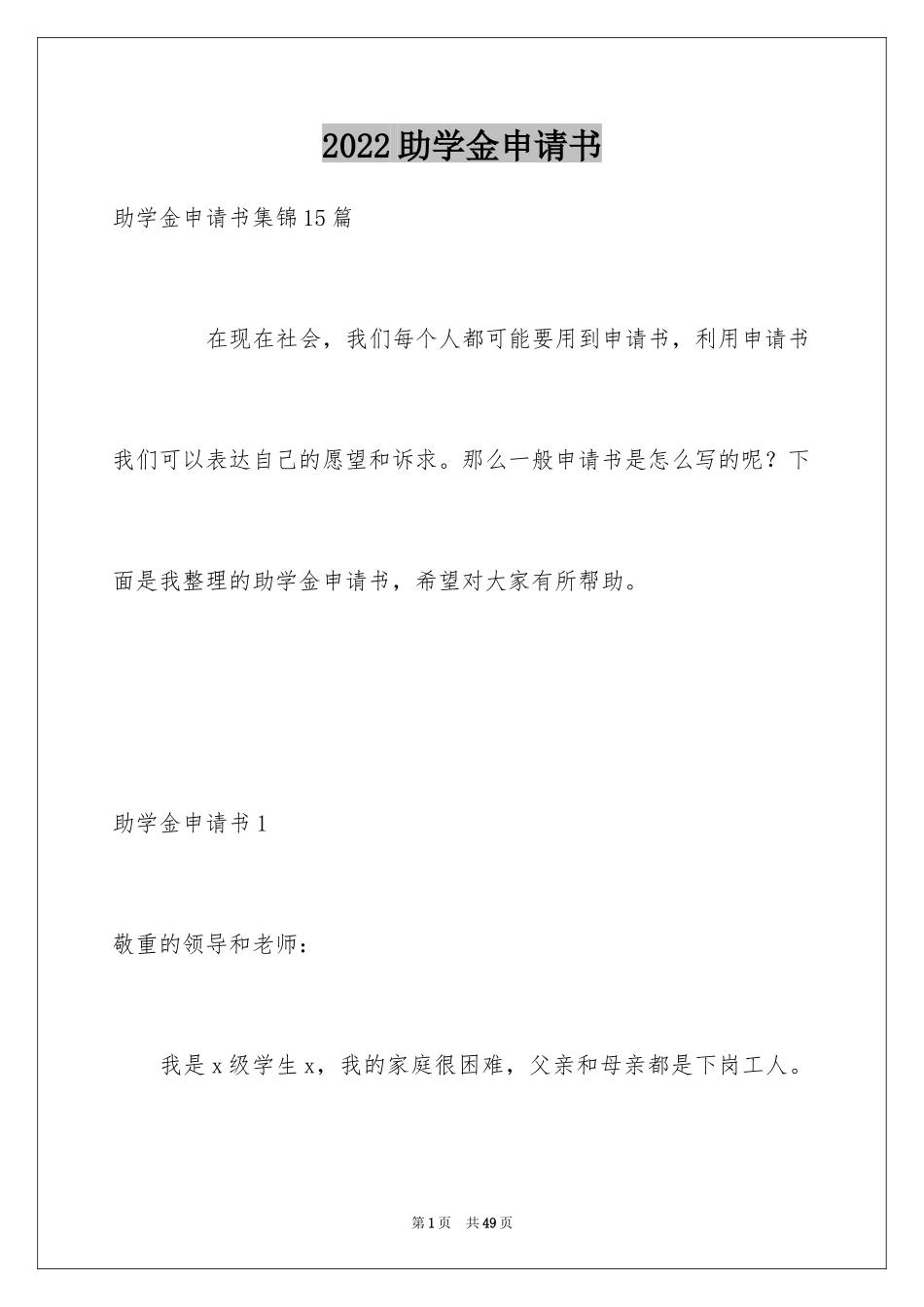 2022助学金申请书

助学金申请书集锦15篇

在现在社会，我们每个人都可能要用到申请书，利用申请书我们可以表达自己的愿望和诉求。那么一般申请书是怎么写的呢？下面是我整理的助学金申请书，希望对大家有所帮助。

助学金申请书1

敬重的领导和老师：

我是x级学生x，我的家庭很困难，父亲和母亲都是下岗工人。

第1页　共49页